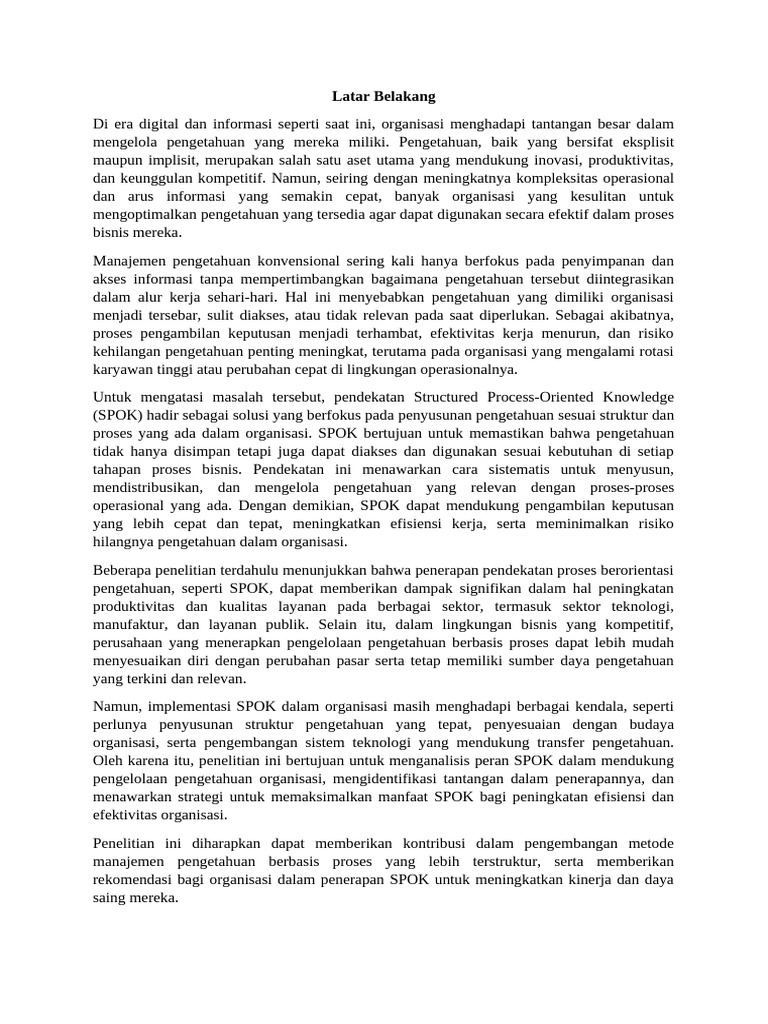 Latar Belakang

Di era digital dan informasi seperti saat ini, organisasi menghadapi tantangan besar dalam mengelola pengetahuan yang mereka miliki. Pengetahuan, baik yang bersifat eksplisit maupun implisit, merupakan salah satu aset utama yang mendukung inovasi, produktivitas, dan keunggulan kompetitif. Namun, seiring dengan meningkatnya kompleksitas operasional dan arus informasi yang semakin cepat, banyak organisasi yang kesulitan untuk mengoptimalkan pengetahuan yang tersedia agar dapat digunakan secara efektif dalam proses bisnis mereka.

Manajemen pengetahuan konvensional sering kali hanya berfokus pada penyimpanan dan akses informasi tanpa mempertimbangkan bagaimana pengetahuan tersebut diintegrasikan dalam alur kerja sehari-hari. Hal ini menyebabkan pengetahuan yang dimiliki organisasi menjadi tersebar, sulit diakses, atau tidak relevan pada saat diperlukan. Sebagai akibatnya, proses pengambilan keputusan menjadi terhambat, efektivitas kerja menurun, dan risiko kehilangan pengetahuan penting meningkat, terutama pada organisasi yang mengalami rotasi karyawan tinggi atau perubahan cepat di lingkungan operasionalnya.

Untuk mengatasi masalah tersebut, pendekatan Structured Process-Oriented Knowledge (SPOK) hadir sebagai solusi yang berfokus pada penyusunan pengetahuan sesuai struktur dan proses yang ada dalam organisasi. SPOK bertujuan untuk memastikan bahwa pengetahuan tidak hanya disimpan tetapi juga dapat diakses dan digunakan sesuai kebutuhan di setiap tahapan proses bisnis. Pendekatan ini menawarkan cara sistematis untuk menyusun, mendistribusikan, dan mengelola pengetahuan yang relevan dengan proses-proses operasional yang ada. Dengan demikian, SPOK dapat mendukung pengambilan keputusan yang lebih cepat dan tepat, meningkatkan efisiensi kerja, serta meminimalkan risiko hilangnya pengetahuan dalam organisasi.

Beberapa penelitian terdahulu menunjukkan bahwa penerapan pendekatan proses berorientasi pengetahuan, seperti SPOK, dapat memberikan dampak signifikan dalam hal peningkatan produktivitas dan kualitas layanan pada berbagai sektor, termasuk sektor teknologi, manufaktur, dan layanan publik. Selain itu, dalam lingkungan bisnis yang kompetitif, perusahaan yang menerapkan pengelolaan pengetahuan berbasis proses dapat lebih mudah menyesuaikan diri dengan perubahan pasar serta tetap memiliki sumber daya pengetahuan yang terkini dan relevan.

Namun, implementasi SPOK dalam organisasi masih menghadapi berbagai kendala, seperti perlunya penyusunan struktur pengetahuan yang tepat, penyesuaian dengan budaya organisasi, serta pengembangan sistem teknologi yang mendukung transfer pengetahuan. Oleh karena itu, penelitian ini bertujuan untuk menganalisis peran SPOK dalam mendukung pengelolaan pengetahuan organisasi, mengidentifikasi tantangan dalam penerapannya, dan menawarkan strategi untuk memaksimalkan manfaat SPOK bagi peningkatan efisiensi dan efektivitas organisasi.

Penelitian ini diharapkan dapat memberikan kontribusi dalam pengembangan metode manajemen pengetahuan berbasis proses yang lebih terstruktur, serta memberikan rekomendasi bagi organisasi dalam penerapan SPOK untuk meningkatkan kinerja dan daya saing mereka.